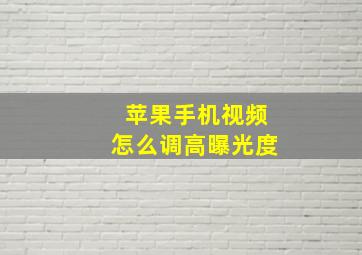 苹果手机视频
怎么调高曝光度